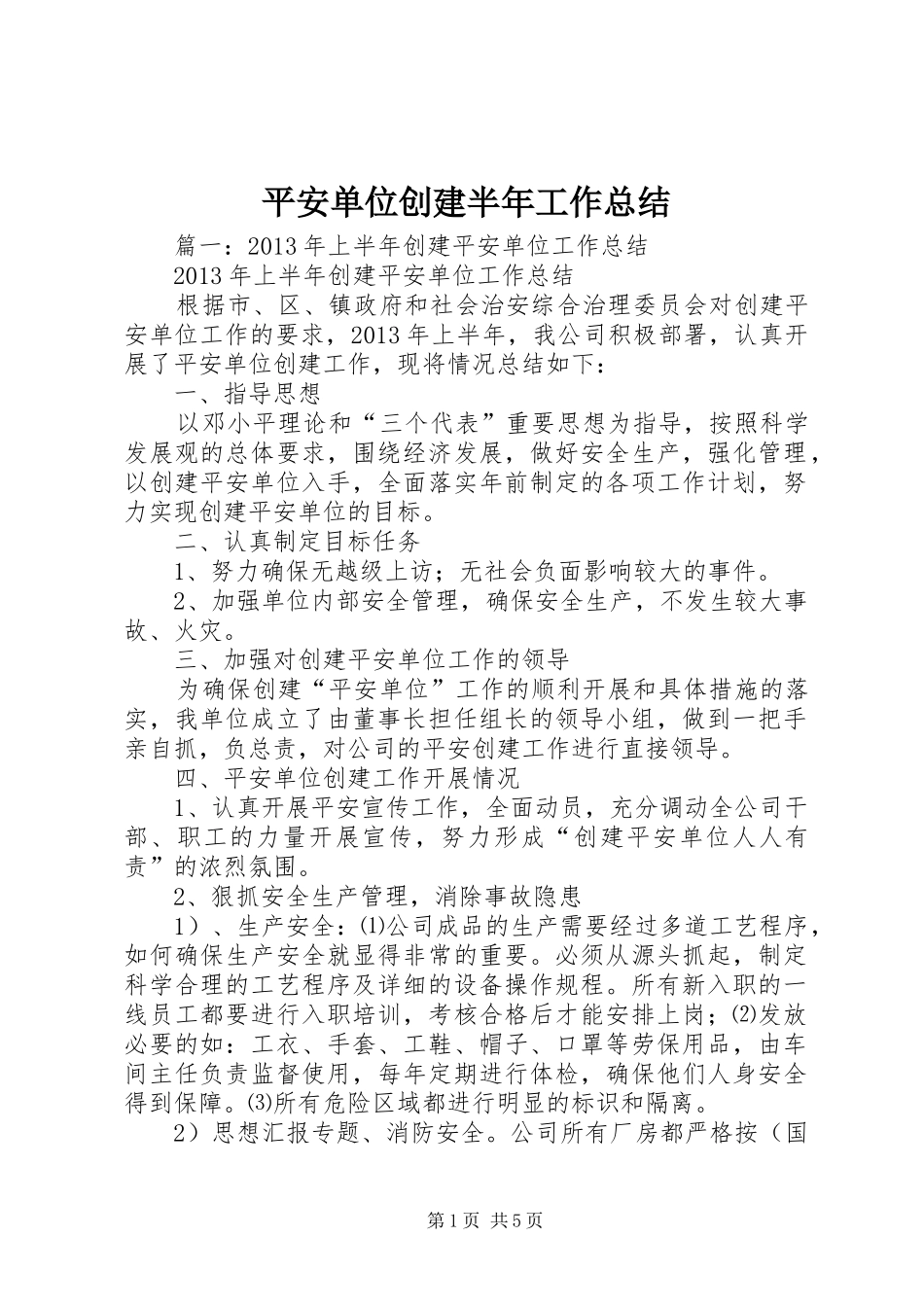 平安单位创建半年工作总结

篇一：2013 年上半年创建平安单位工作总结

2013 年上半年创建平安单位工作总结

根据市、区、镇政府和社会治安综合治理委员会对创建平安单位工作的要求，2013 年上半年，我公司积极部署，认真开展了平安单位创建工作，现将情况总结如下：

一、指导思想

以邓小平理论和“三个代表”重要思想为指导，按照科学发展观的总体要求，围绕经济发展，做好安全生产，强化管理，以创建平安单位入手，全面落实年前制定的各项工作计划，努力实现创建平安单位的目标。

二、认真制定目标任务

1、努力确保无越级上访；无社会负面影响较大的事件。

2、加强单位内部安全管理，确保安全生产，不发生较大事故、火灾。

三、加强对创建平安单位工作的领导

为确保创建“平安单位”工作的顺利开展和具体措施的落实，我单位成立了由董事长担任组长的领导小组，做到一把手亲自抓，负总责，对公司的平安创建工作进行直接领导。

四、平安单位创建工作开展情况

1、认真开展平安宣传工作，全面动员，充分调动全公司干部、职工的力量开展宣传，努力形成“创建平安单位人人有责”的浓烈氛围。

2、狠抓安全生产管理，消除事故隐患

1）、生产安全：⑴公司成品的生产需要经过多道工艺程序，如何确保生产安全就显得非常的重要。必须从源头抓起，制定科学合理的工艺程序及详细的设备操作规程。所有新入职的一线员工都要进行入职培训，考核合格后才能安排上岗；⑵发放必要的如：工衣、手套、工鞋、帽子、口罩等劳保用品，由车间主任负责监督使用，每年定期进行体检，确保他们人身安全得到保障。⑶所有危险区域都进行明显的标识和隔离。

2）思想汇报专题、消防安全。公司所有厂房都严格按（国

第 1 页 共 5 页